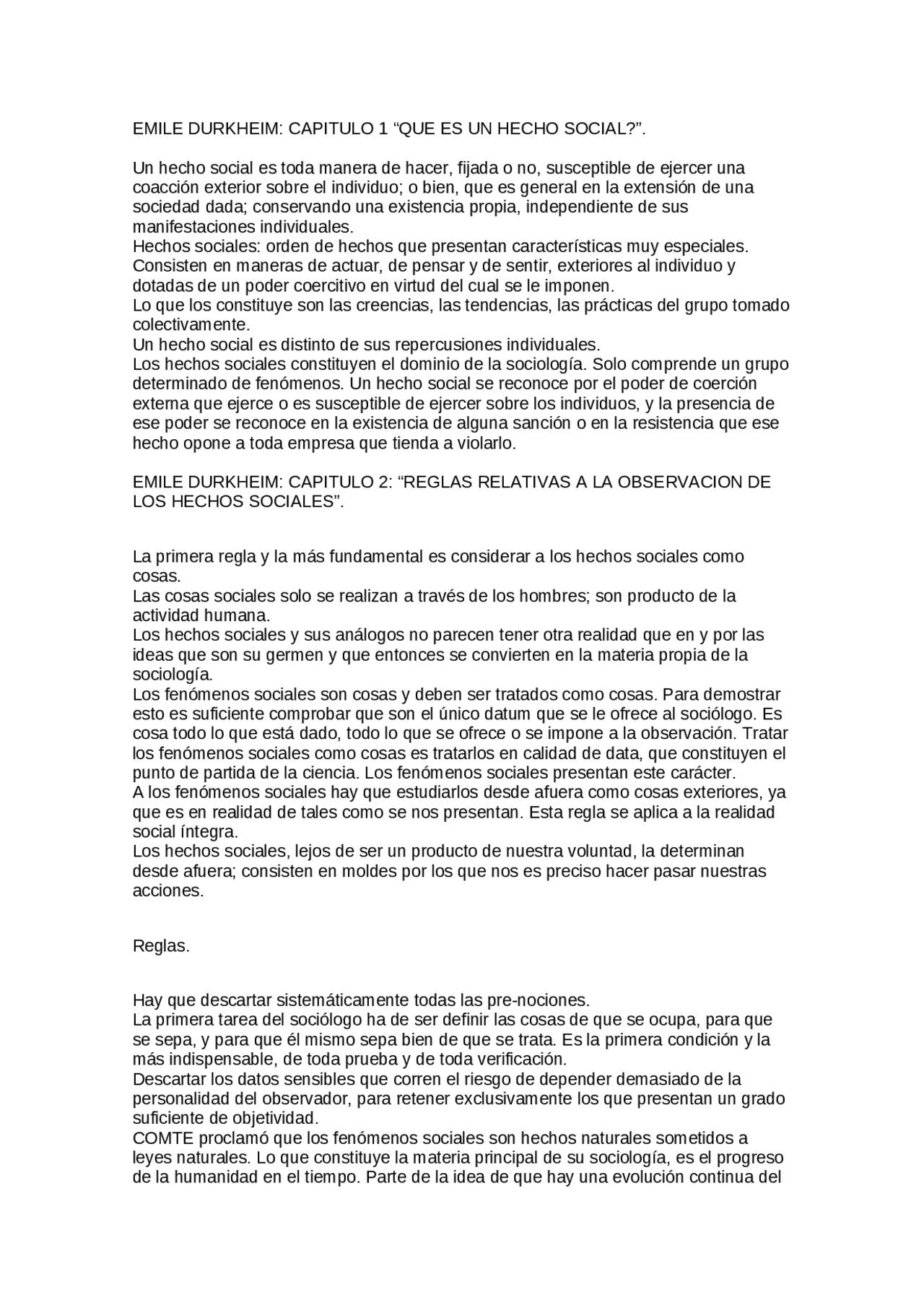 EMILE DURKHEIM: CAPITULO 1 “QUE ES UN HECHO SOCIAL?”.

Un hecho social es toda manera de hacer, fijada o no, susceptible de ejercer una coacción exterior sobre el individuo; o bien, que es general en la extensión de una sociedad dada; conservando una existencia propia, independiente de sus manifestaciones individuales.
Hechos sociales: orden de hechos que presentan características muy especiales. Consisten en maneras de actuar, de pensar y de sentir, exteriores al individuo y dotadas de un poder coercitivo en virtud del cual se le imponen.
Lo que los constituye son las creencias, las tendencias, las prácticas del grupo tomado colectivamente.
Un hecho social es distinto de sus repercusiones individuales.
Los hechos sociales constituyen el dominio de la sociología. Solo comprende un grupo determinado de fenómenos. Un hecho social se reconoce por el poder de coerción externa que ejerce o es susceptible de ejercer sobre los individuos, y la presencia de ese poder se reconoce en la existencia de alguna sanción o en la resistencia que ese hecho opone a toda empresa que tienda a violarlo.

EMILE DURKHEIM: CAPITULO 2: “REGLAS RELATIVAS A LA OBSERVACION DE LOS HECHOS SOCIALES”.

La primera regla y la más fundamental es considerar a los hechos sociales como cosas.
Las cosas sociales solo se realizan a través de los hombres; son producto de la actividad humana.
Los hechos sociales y sus análogos no parecen tener otra realidad que en y por las ideas que son su germen y que entonces se convierten en la materia propia de la sociología.
Los fenómenos sociales son cosas y deben ser tratados como cosas. Para demostrar esto es suficiente comprobar que son el único datum que se le ofrece al sociólogo. Es cosa todo lo que está dado, todo lo que se ofrece o se impone a la observación. Tratar los fenómenos sociales como cosas es tratarlos en calidad de data, que constituyen el punto de partida de la ciencia. Los fenómenos sociales presentan este carácter.
A los fenómenos sociales hay que estudiarlos desde afuera como cosas exteriores, ya que es en realidad de tales como se nos presentan. Esta regla se aplica a la realidad social íntegra.
Los hechos sociales, lejos de ser un producto de nuestra voluntad, la determinan desde afuera; consisten en moldes por los que nos es preciso hacer pasar nuestras acciones.

Reglas.

Hay que descartar sistemáticamente todas las pre-nociones.
La primera tarea del sociólogo ha de ser definir las cosas de que se ocupa, para que se sepa, y para que él mismo sepa bien de que se trata. Es la primera condición y la más indispensable, de toda prueba y de toda verificación.
Descartar los datos sensibles que corren el riesgo de depender demasiado de la personalidad del observador, para retener exclusivamente los que presentan un grado suficiente de objetividad.
COMTE proclamó que los fenómenos sociales son hechos naturales sometidos a leyes naturales. Lo que constituye la materia principal de su sociología, es el progreso de la humanidad en el tiempo. Parte de la idea de que hay una evolución continua del